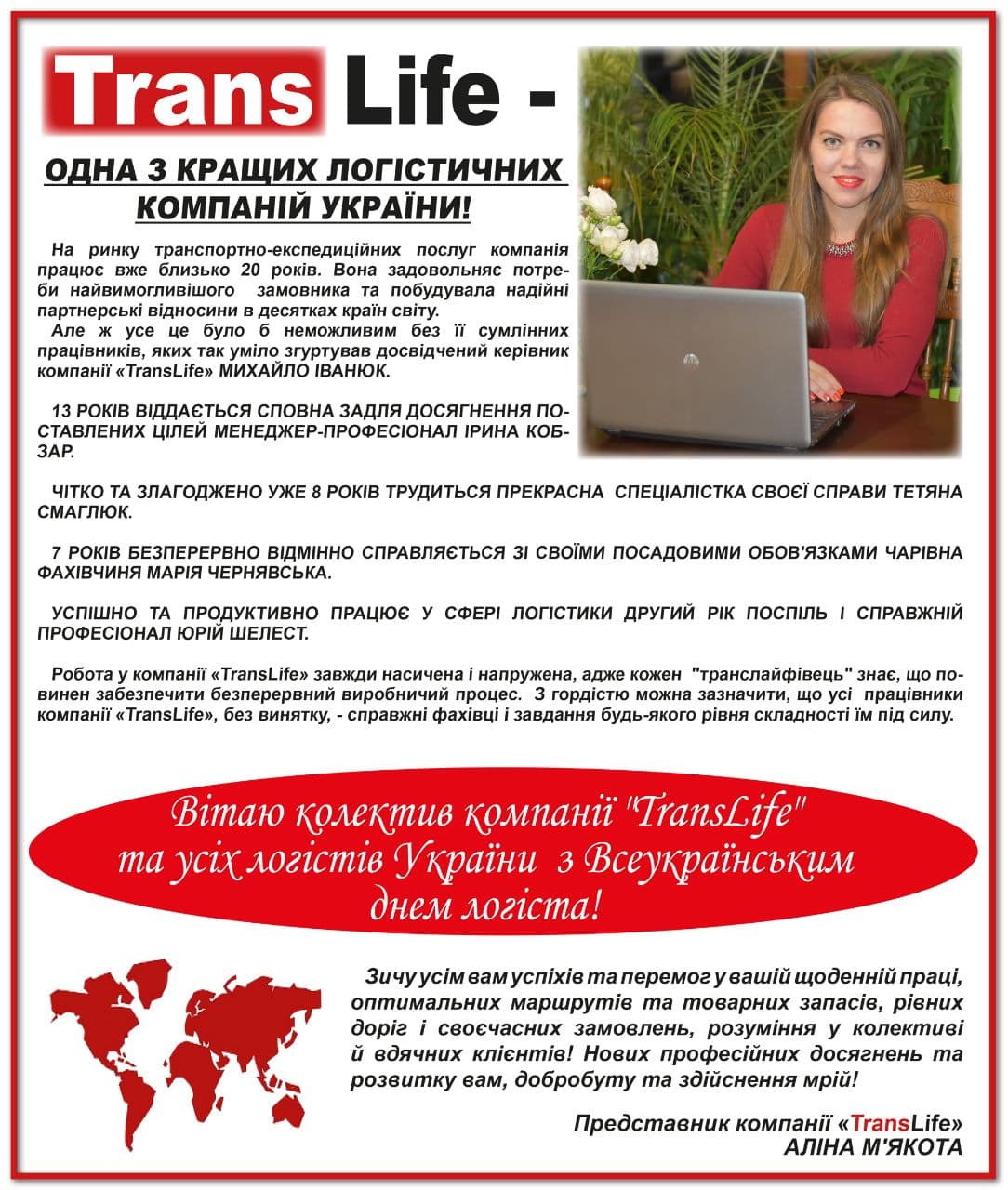 Trans Life -

ОДНА З КРАЩИХ ЛОГІСТИЧНИХ КОМПАНІЙ УКРАЇНИ!

На ринку транспортно-експедиційних послуг компанія працює вже близько 20 років. Вона задовольняє потреби найвимогливішого замовника та побудувала надійні партнерські відносини в десятках країн світу.
Але ж усе це було б неможливим без її сумлінних працівників, яких так уміло згуртував досвідчений керівник компанії «TransLife» МИХАЙЛО ІВАНЮК.

13 РОКІВ ВІДДАЄТЬСЯ СПОВНА ЗАДЛЯ ДОСЯГНЕННЯ ПОСТАВЛЕНИХ ЦІЛЕЙ МЕНЕДЖЕР-ПРОФЕСІОНАЛ ІРИНА КОБЗАР.

ЧІТКО ТА ЗЛАГОДЖЕНО УЖЕ 8 РОКІВ ТРУДИТЬСЯ ПРЕКРАСНА СПЕЦІАЛІСТКА СВОЄЇ СПРАВИ ТЕТЯНА СМАГЛЮК.

7 РОКІВ БЕЗПЕРЕРВНО ВІДМІННО СПРАВЛЯЄТЬСЯ ЗІ СВОЇМИ ПОСАДОВИМИ ОБОВ'ЯЗКАМИ ЧАРІВНА ФАХІВЧИНЯ МАРІЯ ЧЕРНЯВСЬКА.

УСПІШНО ТА ПРОДУКТИВНО ПРАЦЮЄ У СФЕРІ ЛОГІСТИКИ ДРУГИЙ РІК ПОСПІЛЬ І СПРАВЖНІЙ ПРОФЕСІОНАЛ ЮРІЙ ШЕЛЕСТ.

Робота у компанії «TransLife» завжди насичена і напружена, адже кожен "транслайфівець" знає, що повинен забезпечити безперервний виробничий процес. З гордістю можна зазначити, що усі працівники компанії «TransLife», без винятку, - справжні фахівці і завдання будь-якого рівня складності їм під силу.

Вітаю колектив компанії "TransLife" та усіх логістів України з Всеукраїнським днем логіста!

Зичу усім вам успіхів та перемог у вашій щоденній праці, оптимальних маршрутів та товарних запасів, рівних доріг і своєчасних замовлень, розуміння у колективі й вдячних клієнтів! Нових професійних досягнень та розвитку вам, добробуту та здійснення мрій!

Представник компанії «TransLife»
АЛІНА М'ЯКОТА